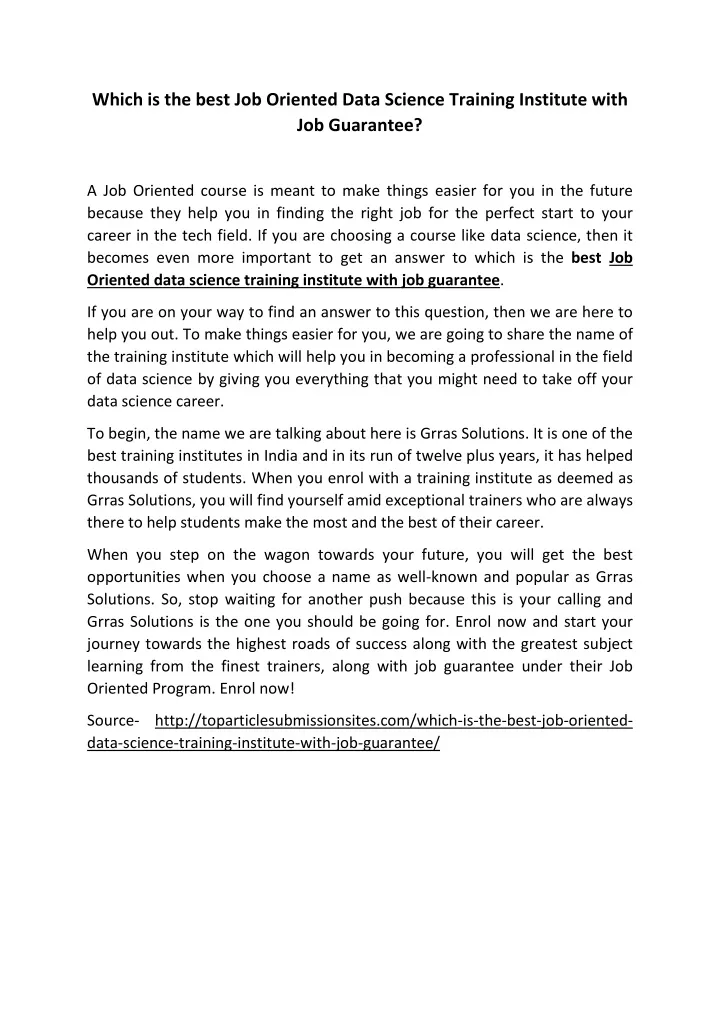 Which is the best Job Oriented Data Science Training Institute with Job Guarantee?

A Job Oriented course is meant to make things easier for you in the future because they help you in finding the right job for the perfect start to your career in the tech field. If you are choosing a course like data science, then it becomes even more important to get an answer to which is the best Job Oriented data science training institute with job guarantee.

If you are on your way to find an answer to this question, then we are here to help you out. To make things easier for you, we are going to share the name of the training institute which will help you in becoming a professional in the field of data science by giving you everything that you might need to take off your data science career.

To begin, the name we are talking about here is Grras Solutions. It is one of the best training institutes in India and in its run of twelve plus years, it has helped thousands of students. When you enrol with a training institute as deemed as Grras Solutions, you will find yourself amid exceptional trainers who are always there to help students make the most and the best of their career.

When you step on the wagon towards your future, you will get the best opportunities when you choose a name as well-known and popular as Grras Solutions. So, stop waiting for another push because this is your calling and Grras Solutions is the one you should be going for. Enrol now and start your journey towards the highest roads of success along with the greatest subject learning from the finest trainers, along with job guarantee under their Job Oriented Program. Enrol now!

Source- http://toparticlesubmissionsites.com/which-is-the-best-job-oriented-data-science-training-institute-with-job-guarantee/